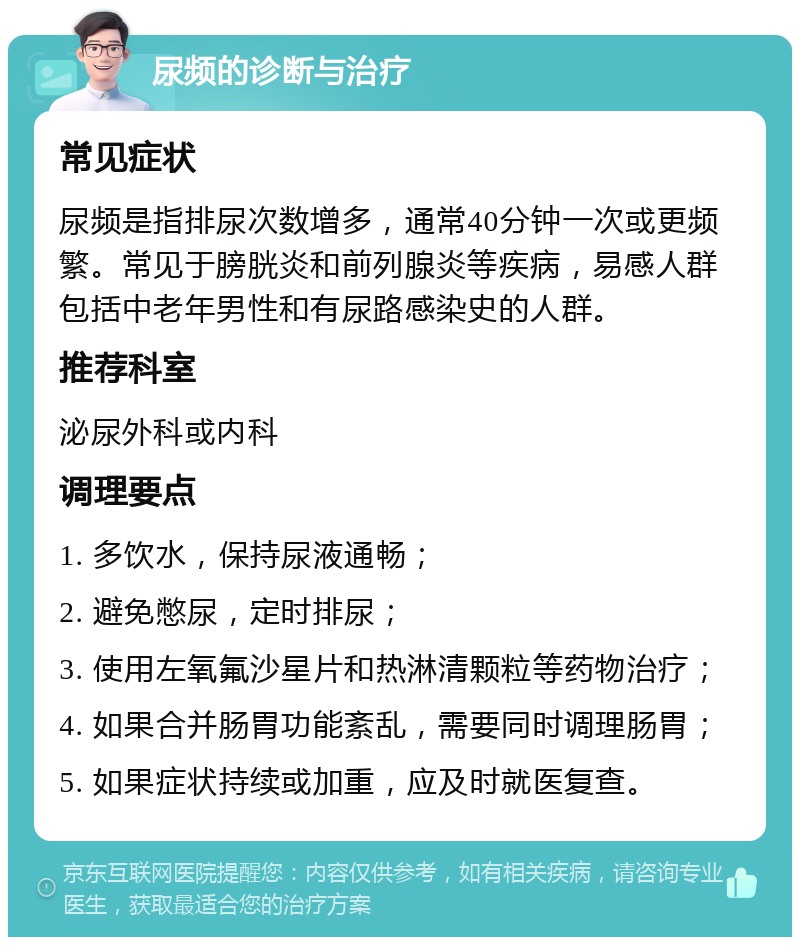 尿频的诊断与治疗

常见症状

尿频是指排尿次数增多，通常40分钟一次或更频繁。常见于膀胱炎和前列腺炎等疾病，易感人群包括中老年男性和有尿路感染史的人群。

推荐科室

泌尿外科或内科

调理要点

1. 多饮水，保持尿液通畅；

2. 避免憋尿，定时排尿；

3. 使用左氧氟沙星片和热淋清颗粒等药物治疗；

4. 如果合并肠胃功能紊乱，需要同时调理肠胃；

5. 如果症状持续或加重，应及时就医复查。

京东互联网医院提醒您：内容仅供参考，如有相关疾病，请咨询专业医生，获取最适合您的治疗方案